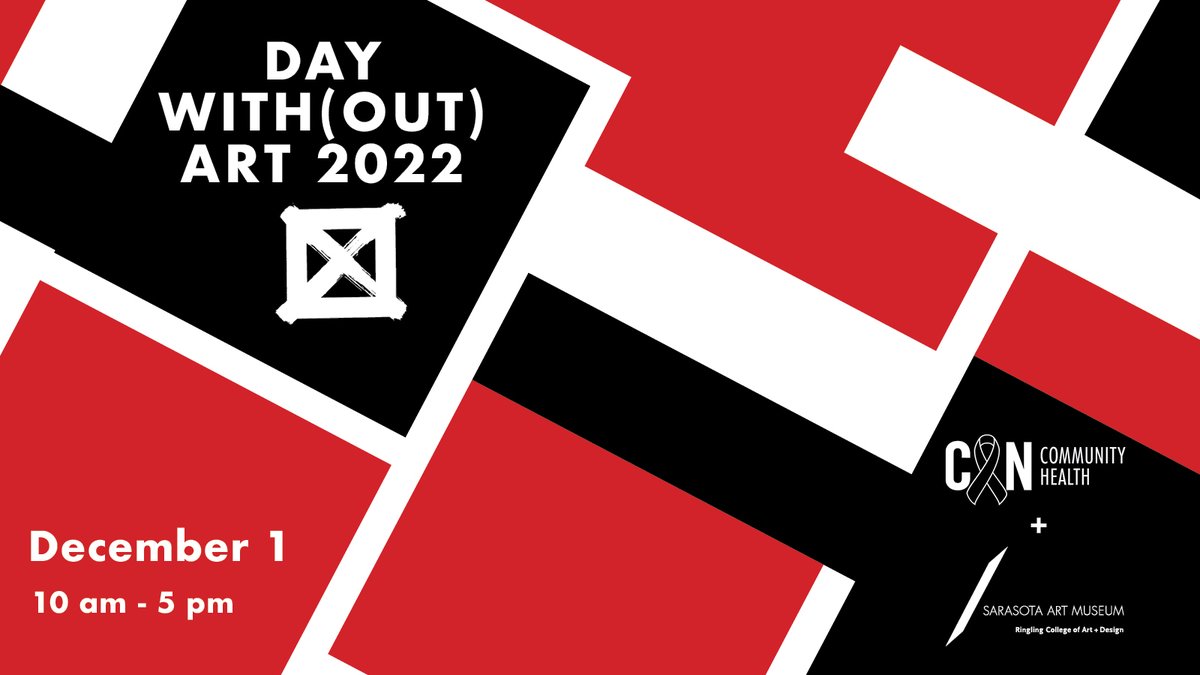 DAY WITH(OUT) ART 2022

December 1

10 am - 5 pm

CAN COMMUNITY HEALTH

+

SARASOTA ART MUSEUM

Ringling College of Art + Design